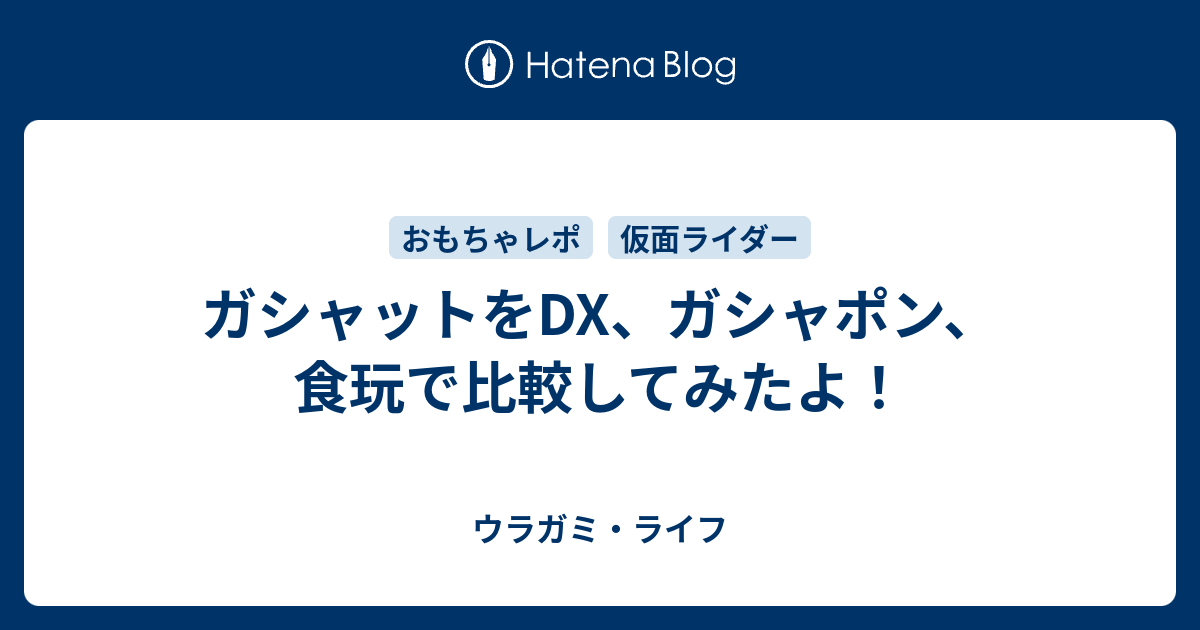 Hatena Blog

おもちゃレポ　仮面ライダー

ガシャットをDX、ガシャポン、食玩で比較してみたよ！

ウラガミ・ライフ